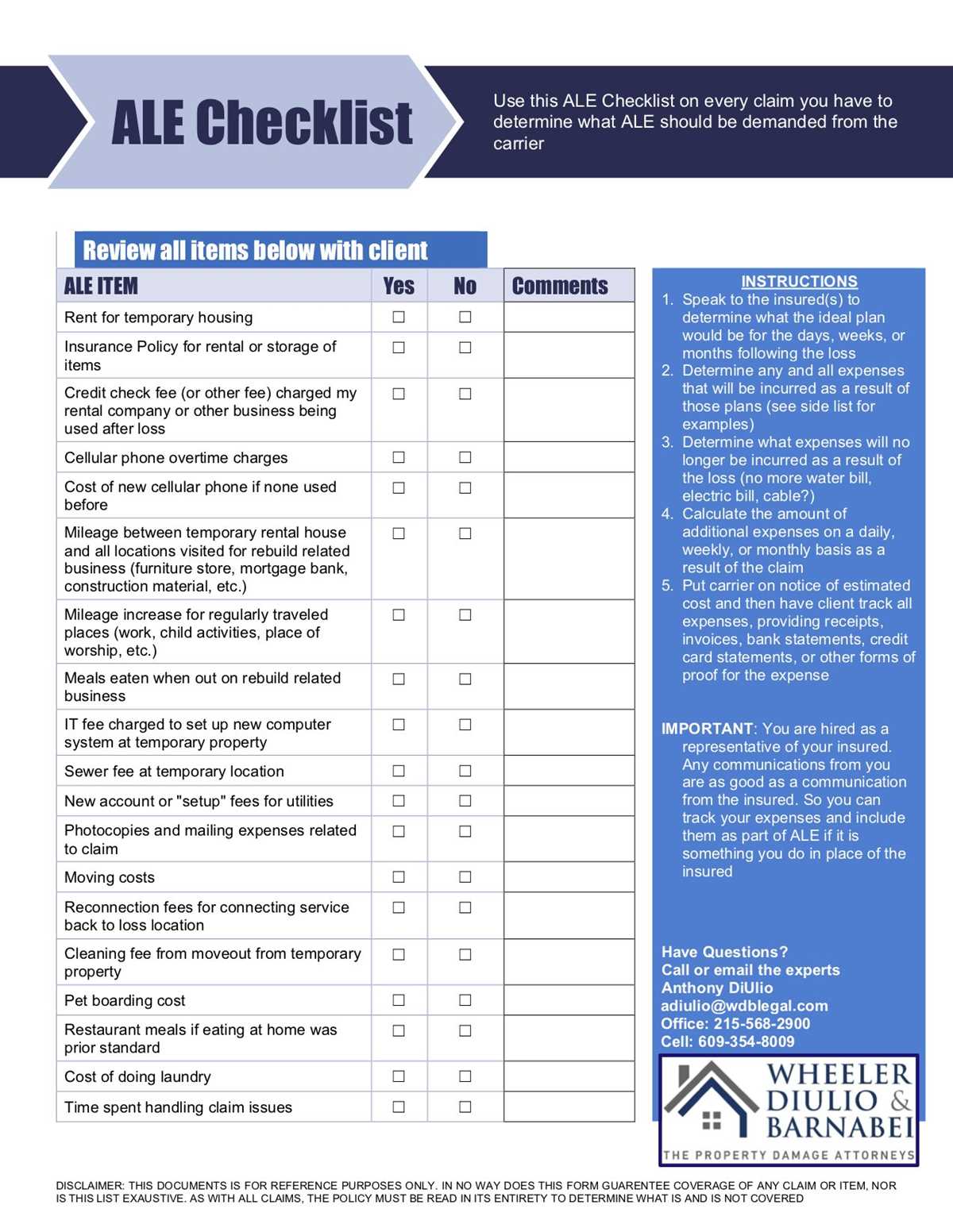 ALE Checklist

Use this ALE Checklist on every claim you have to determine what ALE should be demanded from the carrier

Review all items below with client

| ALE ITEM | Yes | No | Comments |
|---|---|---|---|
| Rent for temporary housing | ☐ | ☐ | |
| Insurance Policy for rental or storage of items | ☐ | ☐ | |
| Credit check fee (or other fee) charged my rental company or other business being used after loss | ☐ | ☐ | |
| Cellular phone overtime charges | ☐ | ☐ | |
| Cost of new cellular phone if none used before | ☐ | ☐ | |
| Mileage between temporary rental house and all locations visited for rebuild related business (furniture store, mortgage bank, construction material, etc.) | ☐ | ☐ | |
| Mileage increase for regularly traveled places (work, child activities, place of worship, etc.) | ☐ | ☐ | |
| Meals eaten when out on rebuild related business | ☐ | ☐ | |
| IT fee charged to set up new computer system at temporary property | ☐ | ☐ | |
| Sewer fee at temporary location | ☐ | ☐ | |
| New account or "setup" fees for utilities | ☐ | ☐ | |
| Photocopies and mailing expenses related to claim | ☐ | ☐ | |
| Moving costs | ☐ | ☐ | |
| Reconnection fees for connecting service back to loss location | ☐ | ☐ | |
| Cleaning fee from moveout from temporary property | ☐ | ☐ | |
| Pet boarding cost | ☐ | ☐ | |
| Restaurant meals if eating at home was prior standard | ☐ | ☐ | |
| Cost of doing laundry | ☐ | ☐ | |
| Time spent handling claim issues | ☐ | ☐ | |

INSTRUCTIONS
1. Speak to the insured(s) to determine what the ideal plan would be for the days, weeks, or months following the loss
2. Determine any and all expenses that will be incurred as a result of those plans (see side list for examples)
3. Determine what expenses will no longer be incurred as a result of the loss (no more water bill, electric bill, cable?)
4. Calculate the amount of additional expenses on a daily, weekly, or monthly basis as a result of the claim
5. Put carrier on notice of estimated cost and then have client track all expenses, providing receipts, invoices, bank statements, credit card statements, or other forms of proof for the expense

IMPORTANT: You are hired as a representative of your insured. Any communications from you are as good as a communication from the insured. So you can track your expenses and include them as part of ALE if it is something you do in place of the insured

Have Questions?
Call or email the experts
Anthony DiUlio
adiulio@wdblegal.com
Office: 215-568-2900
Cell: 609-354-8009

WHEELER
DIULIO &
BARNABEI
THE PROPERTY DAMAGE ATTORNEYS

DISCLAIMER: THIS DOCUMENTS IS FOR REFERENCE PURPOSES ONLY. IN NO WAY DOES THIS FORM GUARENTEE COVERAGE OF ANY CLAIM OR ITEM, NOR IS THIS LIST EXAUSTIVE. AS WITH ALL CLAIMS, THE POLICY MUST BE READ IN ITS ENTIRETY TO DETERMINE WHAT IS AND IS NOT COVERED